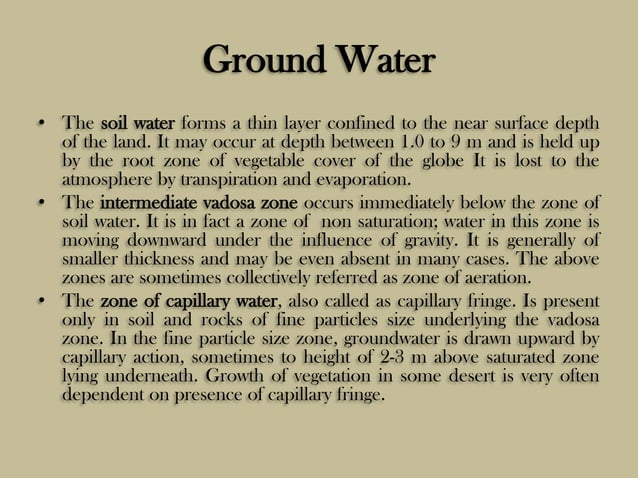 Ground Water

• The soil water forms a thin layer confined to the near surface depth of the land. It may occur at depth between 1.0 to 9 m and is held up by the root zone of vegetable cover of the globe It is lost to the atmosphere by transpiration and evaporation.
• The intermediate vadosa zone occurs immediately below the zone of soil water. It is in fact a zone of non saturation; water in this zone is moving downward under the influence of gravity. It is generally of smaller thickness and may be even absent in many cases. The above zones are sometimes collectively referred as zone of aeration.
• The zone of capillary water, also called as capillary fringe. Is present only in soil and rocks of fine particles size underlying the vadosa zone. In the fine particle size zone, groundwater is drawn upward by capillary action, sometimes to height of 2-3 m above saturated zone lying underneath. Growth of vegetation in some desert is very often dependent on presence of capillary fringe.